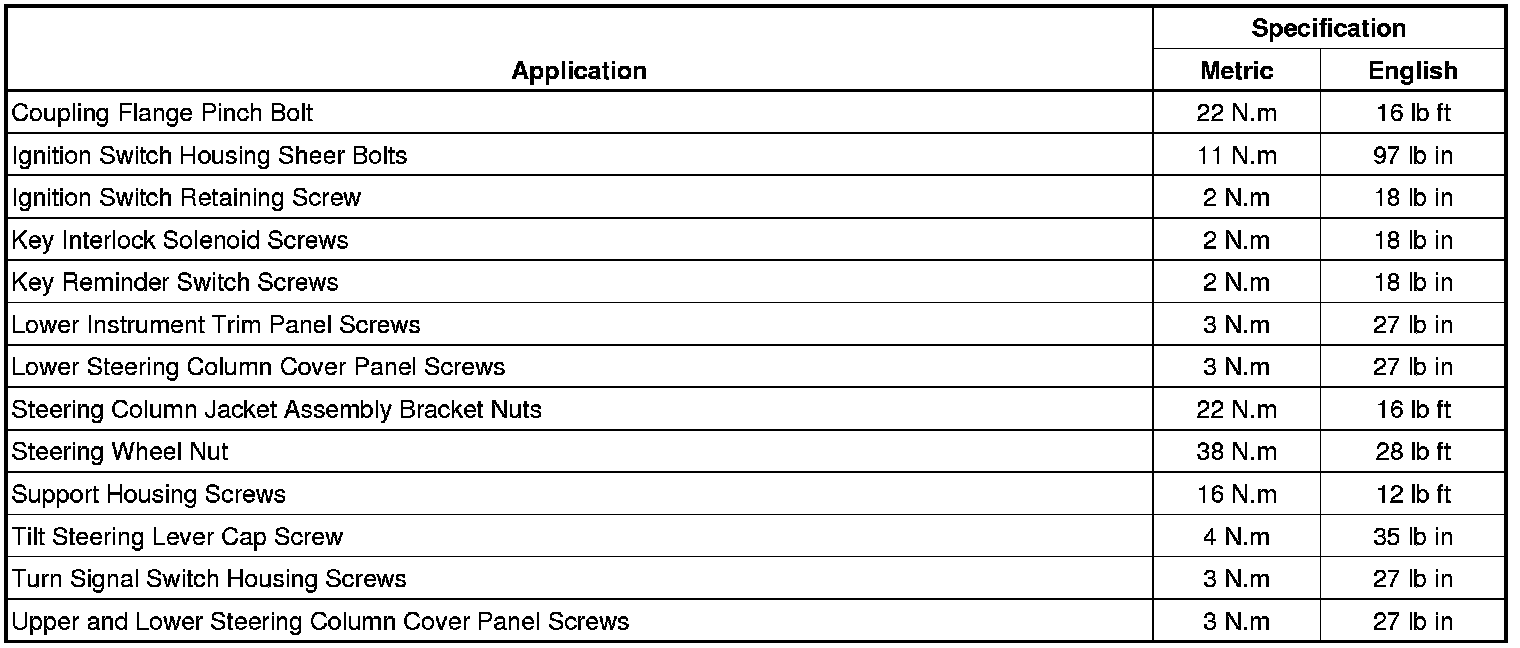 | Application | Specification Metric | Specification English |
|---|---|---|
| Coupling Flange Pinch Bolt | 22 N.m | 16 lb ft |
| Ignition Switch Housing Sheer Bolts | 11 N.m | 97 lb in |
| Ignition Switch Retaining Screw | 2 N.m | 18 lb in |
| Key Interlock Solenoid Screws | 2 N.m | 18 lb in |
| Key Reminder Switch Screws | 2 N.m | 18 lb in |
| Lower Instrument Trim Panel Screws | 3 N.m | 27 lb in |
| Lower Steering Column Cover Panel Screws | 3 N.m | 27 lb in |
| Steering Column Jacket Assembly Bracket Nuts | 22 N.m | 16 lb ft |
| Steering Wheel Nut | 38 N.m | 28 lb ft |
| Support Housing Screws | 16 N.m | 12 lb ft |
| Tilt Steering Lever Cap Screw | 4 N.m | 35 lb in |
| Turn Signal Switch Housing Screws | 3 N.m | 27 lb in |
| Upper and Lower Steering Column Cover Panel Screws | 3 N.m | 27 lb in |